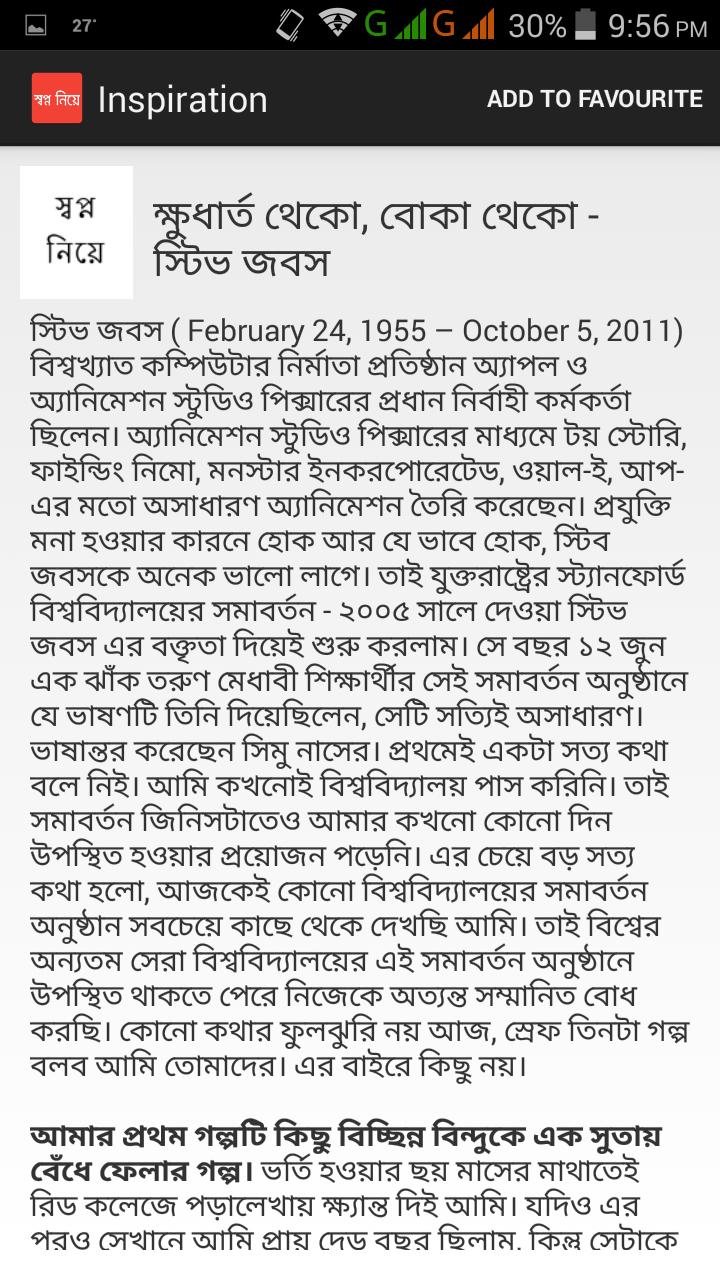 27° G G 30% 9:56 PM

স্বপ্ন নিয়ে Inspiration ADD TO FAVOURITE

স্বপ্ন নিয়ে

ক্ষুধার্ত থেকো, বোকা থেকো - স্টিভ জবস

স্টিভ জবস ( February 24, 1955 – October 5, 2011) বিশ্বখ্যাত কম্পিউটার নির্মাতা প্রতিষ্ঠান অ্যাপল ও অ্যানিমেশন স্টুডিও পিক্সারের প্রধান নির্বাহী কর্মকর্তা ছিলেন। অ্যানিমেশন স্টুডিও পিক্সারের মাধ্যমে টয় স্টোরি, ফাইন্ডিং নিমো, মনস্টার ইনকরপোরেটেড, ওয়াল-ই, আপ-এর মতো অসাধারণ অ্যানিমেশন তৈরি করেছেন। প্রযুক্তি মনা হওয়ার কারনে হোক আর যে ভাবে হোক, স্টিব জবসকে অনেক ভালো লাগে। তাই যুক্তরাষ্ট্রের স্ট্যানফোর্ড বিশ্ববিদ্যালয়ের সমাবর্তন - ২০০৫ সালে দেওয়া স্টিভ জবস এর বক্তৃতা দিয়েই শুরু করলাম। সে বছর ১২ জুন এক ঝাঁক তরুণ মেধাবী শিক্ষার্থীর সেই সমাবর্তন অনুষ্ঠানে যে ভাষণটি তিনি দিয়েছিলেন, সেটি সত্যিই অসাধারণ। ভাষান্তর করেছেন সিমু নাসের। প্রথমেই একটা সত্য কথা বলে নিই। আমি কখনোই বিশ্ববিদ্যালয় পাস করিনি। তাই সমাবর্তন জিনিসটাতেও আমার কখনো কোনো দিন উপস্থিত হওয়ার প্রয়োজন পড়েনি। এর চেয়ে বড় সত্য কথা হলো, আজকেই কোনো বিশ্ববিদ্যালয়ের সমাবর্তন অনুষ্ঠান সবচেয়ে কাছে থেকে দেখছি আমি। তাই বিশ্বের অন্যতম সেরা বিশ্ববিদ্যালয়ের এই সমাবর্তন অনুষ্ঠানে উপস্থিত থাকতে পেরে নিজেকে অত্যন্ত সম্মানিত বোধ করছি। কোনো কথার ফুলঝুরি নয় আজ, স্রেফ তিনটা গল্প বলব আমি তোমাদের। এর বাইরে কিছু নয়।

আমার প্রথম গল্পটি কিছু বিচ্ছিন্ন বিন্দুকে এক সুতায় বেঁধে ফেলার গল্প। ভর্তি হওয়ার ছয় মাসের মাথাতেই রিড কলেজে পড়ালেখায় ক্ষ্যান্ত দিই আমি। যদিও এর পরও সেখানে আমি প্রায় দেড় বছর ছিলাম, কিন্তু সেটাকে